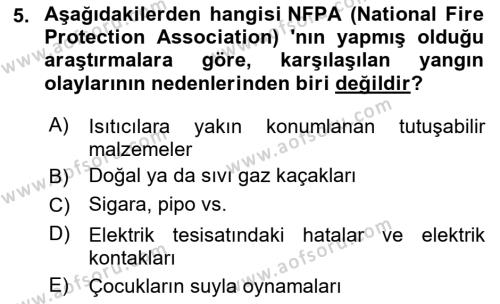 5. Aşağıdakilerden hangisi NFPA (National Fire Protection Association) 'nın yapmış olduğu araştırmalara göre, karşılaşılan yangın olaylarının nedenlerinden biri değildir?

A) Isıtıcılara yakın konumlanan tutuşabilir malzemeler
B) Doğal ya da sıvı gaz kaçakları
C) Sigara, pipo vs.
D) Elektrik tesisatındaki hatalar ve elektrik kontakları
E) Çocukların suyla oynamaları

www.aofsoru.com